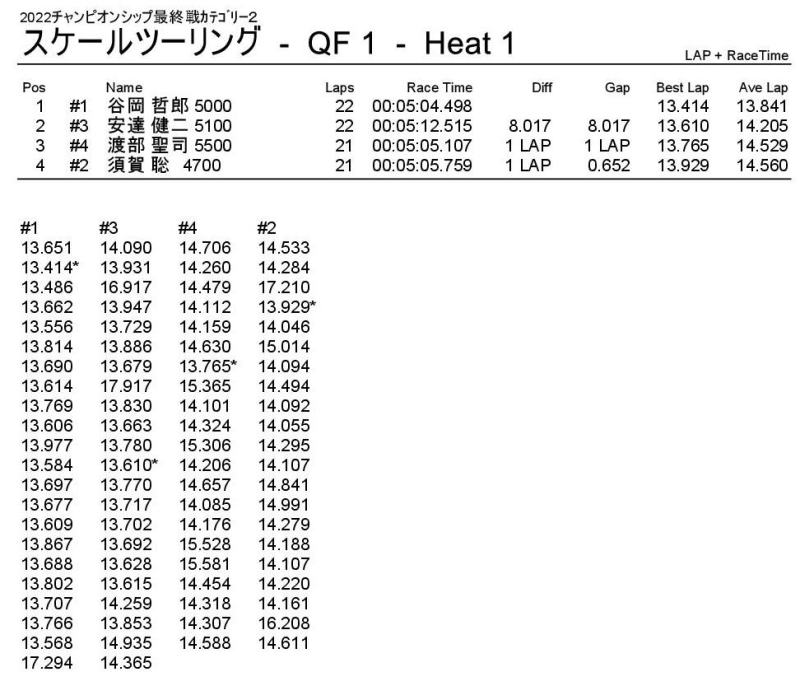 2022チャンピオンシップ最終 戦カテゴリー2
スケールツーリング - QF 1 - Heat 1

LAP + RaceTime

| Pos | | Name | Laps | Race Time | Diff | Gap | Best Lap | Ave Lap |
|---|---|---|---|---|---|---|---|---|
| 1 | #1 | 谷岡 哲郎 5000 | 22 | 00:05:04.498 | | | 13.414 | 13.841 |
| 2 | #3 | 安達 健二 5100 | 22 | 00:05:12.515 | 8.017 | 8.017 | 13.610 | 14.205 |
| 3 | #4 | 渡部 聖司 5500 | 21 | 00:05:05.107 | 1 LAP | 1 LAP | 13.765 | 14.529 |
| 4 | #2 | 須賀 聡 4700 | 21 | 00:05:05.759 | 1 LAP | 0.652 | 13.929 | 14.560 |

| #1 | #3 | #4 | #2 |
|---|---|---|---|
| 13.651 | 14.090 | 14.706 | 14.533 |
| 13.414* | 13.931 | 14.260 | 14.284 |
| 13.486 | 16.917 | 14.479 | 17.210 |
| 13.662 | 13.947 | 14.112 | 13.929* |
| 13.556 | 13.729 | 14.159 | 14.046 |
| 13.814 | 13.886 | 14.630 | 15.014 |
| 13.690 | 13.679 | 13.765* | 14.094 |
| 13.614 | 17.917 | 15.365 | 14.494 |
| 13.769 | 13.830 | 14.101 | 14.092 |
| 13.606 | 13.663 | 14.324 | 14.055 |
| 13.977 | 13.780 | 15.306 | 14.295 |
| 13.584 | 13.610* | 14.206 | 14.107 |
| 13.697 | 13.770 | 14.657 | 14.841 |
| 13.677 | 13.717 | 14.085 | 14.991 |
| 13.609 | 13.702 | 14.176 | 14.279 |
| 13.867 | 13.692 | 15.528 | 14.188 |
| 13.688 | 13.628 | 15.581 | 14.107 |
| 13.802 | 13.615 | 14.454 | 14.220 |
| 13.707 | 14.259 | 14.318 | 14.161 |
| 13.766 | 13.853 | 14.307 | 16.208 |
| 13.568 | 14.935 | 14.588 | 14.611 |
| 17.294 | 14.365 | | |